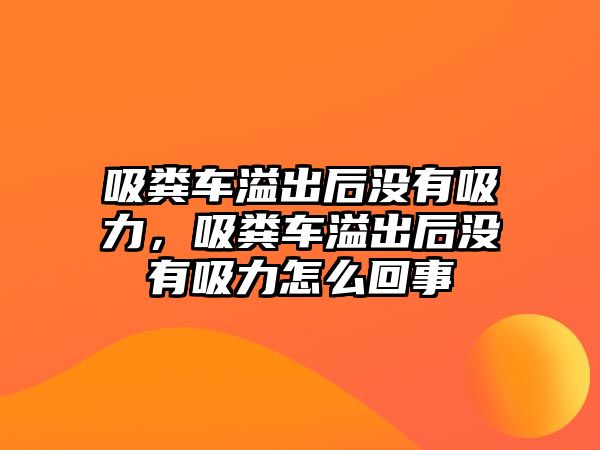 吸粪车溢出后没有吸力，吸粪车溢出后没有吸力怎么回事